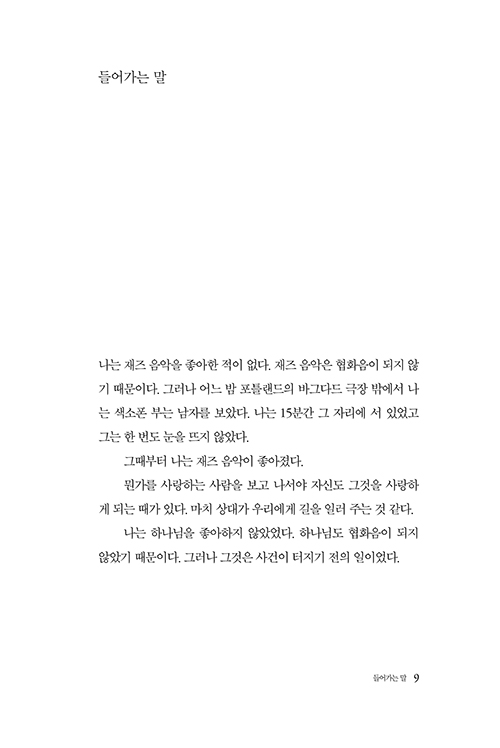 들어가는 말

나는 재즈 음악을 좋아한 적이 없다. 재즈 음악은 협화음이 되지 않기 때문이다. 그러나 어느 밤 포틀랜드의 바그다드 극장 밖에서 나는 색소폰 부는 남자를 보았다. 나는 15분간 그 자리에 서 있었고 그는 한 번도 눈을 뜨지 않았다.

그때부터 나는 재즈 음악이 좋아졌다.

뭔가를 사랑하는 사람을 보고 나서야 자신도 그것을 사랑하게 되는 때가 있다. 마치 상대가 우리에게 길을 일러 주는 것 같다.

나는 하나님을 좋아하지 않았었다. 하나님도 협화음이 되지 않았기 때문이다. 그러나 그것은 사건이 터지기 전의 일이었다.

들어가는 말 9